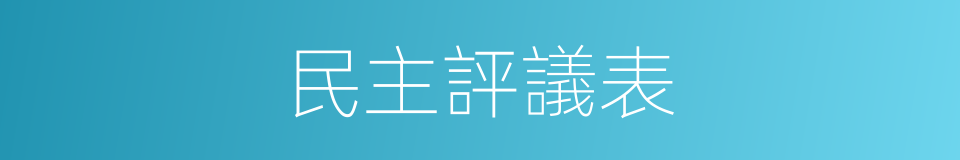 民主評議表